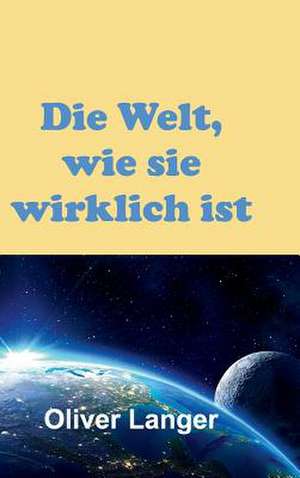 Die Welt, wie sie wirklich ist

Oliver Langer